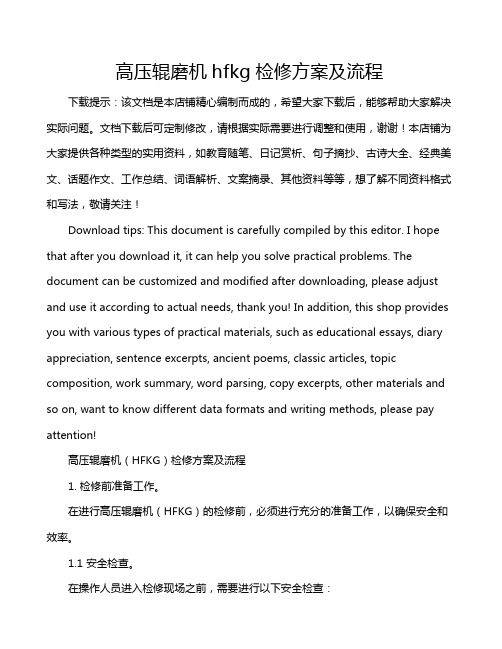 高压辊磨机 hfkg 检修方案及流程

下载提示：该文档是本店铺精心编制而成的，希望大家下载后，能够帮助大家解决实际问题。文档下载后可定制修改，请根据实际需要进行调整和使用，谢谢！本店铺为大家提供各种类型的实用资料，如教育随笔、日记赏析、句子摘抄、古诗大全、经典美文、话题作文、工作总结、词语解析、文案摘录、其他资料等等，想了解不同资料格式和写法，敬请关注！

Download tips: This document is carefully compiled by this editor. I hope that after you download it, it can help you solve practical problems. The document can be customized and modified after downloading, please adjust and use it according to actual needs, thank you! In addition, this shop provides you with various types of practical materials, such as educational essays, diary appreciation, sentence excerpts, ancient poems, classic articles, topic composition, work summary, word parsing, copy excerpts, other materials and so on, want to know different data formats and writing methods, please pay attention!

高压辊磨机（HFKG）检修方案及流程

1. 检修前准备工作。

在进行高压辊磨机（HFKG）的检修前，必须进行充分的准备工作，以确保安全和效率。

1.1 安全检查。

在操作人员进入检修现场之前，需要进行以下安全检查：